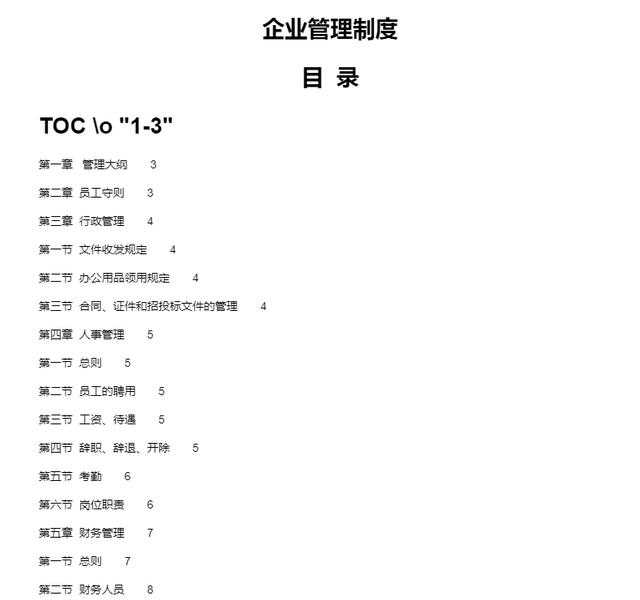 企业管理制度

目 录

TOC \o "1-3"

第一章 管理大纲 3

第二章 员工守则 3

第三章 行政管理 4

第一节 文件收发规定 4

第二节 办公用品领用规定 4

第三节 合同、证件和招投标文件的管理 4

第四章 人事管理 5

第一节 总则 5

第二节 员工的聘用 5

第三节 工资、待遇 5

第四节 辞职、辞退、开除 5

第五节 考勤 6

第六节 岗位职责 6

第五章 财务管理 7

第一节 总则 7

第二节 财务人员 8